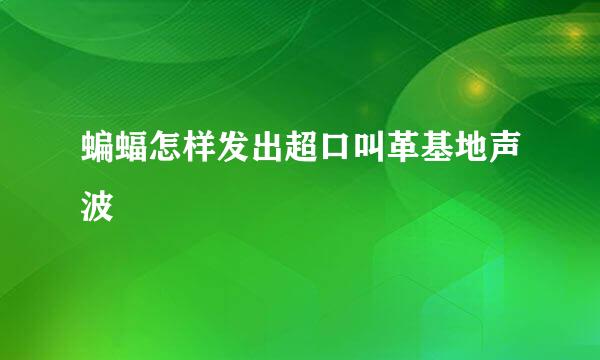 蝙蝠怎样发出超口叫革基地声波